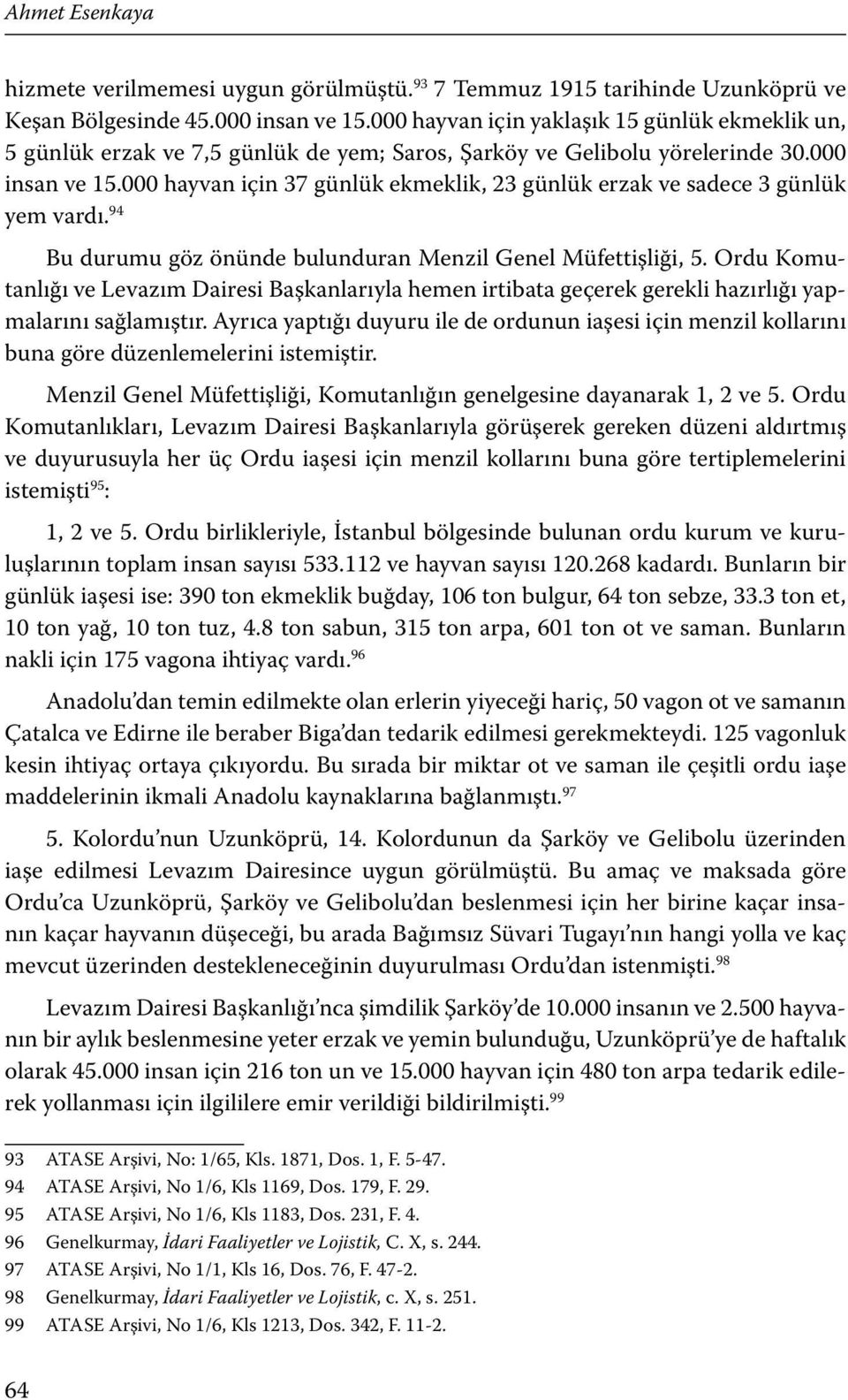 Ahmet Esenkaya

hizmete verilmemesi uygun görülmüştü.$^{93}$ 7 Temmuz 1915 tarihinde Uzunköprü ve Keşan Bölgesinde 45.000 insan ve 15.000 hayvan için yaklaşık 15 günlük ekmeklik un, 5 günlük erzak ve 7,5 günlük de yem; Saros, Şarköy ve Gelibolu yörelerinde 30.000 insan ve 15.000 hayvan için 37 günlük ekmeklik, 23 günlük erzak ve sadece 3 günlük yem vardı.$^{94}$

Bu durumu göz önünde bulunduran Menzil Genel Müfettişliği, 5. Ordu Komutanlığı ve Levazım Dairesi Başkanlarıyla hemen irtibata geçerek gerekli hazırlığı yapmalarını sağlamıştır. Ayrıca yaptığı duyuru ile de ordunun iaşesi için menzil kollarını buna göre düzenlemelerini istemiştir.

Menzil Genel Müfettişliği, Komutanlığın genelgesine dayanarak 1, 2 ve 5. Ordu Komutanlıkları, Levazım Dairesi Başkanlarıyla görüşerek gereken düzeni aldırtmış ve duyurusuyla her üç Ordu iaşesi için menzil kollarını buna göre tertiplemelerini istemişti$^{95}$:

1, 2 ve 5. Ordu birlikleriyle, İstanbul bölgesinde bulunan ordu kurum ve kuruluşlarının toplam insan sayısı 533.112 ve hayvan sayısı 120.268 kadardı. Bunların bir günlük iaşesi ise: 390 ton ekmeklik buğday, 106 ton bulgur, 64 ton sebze, 33.3 ton et, 10 ton yağ, 10 ton tuz, 4.8 ton sabun, 315 ton arpa, 601 ton ot ve saman. Bunların nakli için 175 vagona ihtiyaç vardı.$^{96}$

Anadolu'dan temin edilmekte olan erlerin yiyeceği hariç, 50 vagon ot ve samanın Çatalca ve Edirne ile beraber Biga'dan tedarik edilmesi gerekmekteydi. 125 vagonluk kesin ihtiyaç ortaya çıkıyordu. Bu sırada bir miktar ot ve saman ile çeşitli ordu iaşe maddelerinin ikmali Anadolu kaynaklarına bağlanmıştı.$^{97}$

5. Kolordu'nun Uzunköprü, 14. Kolordunun da Şarköy ve Gelibolu üzerinden iaşe edilmesi Levazım Dairesince uygun görülmüştü. Bu amaç ve maksada göre Ordu'ca Uzunköprü, Şarköy ve Gelibolu'dan beslenmesi için her birine kaçar insanın kaçar hayvanın düşeceği, bu arada Bağımsız Süvari Tugayı'nın hangi yolla ve kaç mevcut üzerinden destekleneceğinin duyurulması Ordu'dan istenmişti.$^{98}$

Levazım Dairesi Başkanlığı'nca şimdilik Şarköy'de 10.000 insanın ve 2.500 hayvanın bir aylık beslenmesine yeter erzak ve yemin bulunduğu, Uzunköprü'ye de haftalık olarak 45.000 insan için 216 ton un ve 15.000 hayvan için 480 ton arpa tedarik edilerek yollanması için ilgililere emir verildiği bildirilmişti.$^{99}$

93 ATASE Arşivi, No: 1/65, Kls. 1871, Dos. 1, F. 5-47.
94 ATASE Arşivi, No 1/6, Kls 1169, Dos. 179, F. 29.
95 ATASE Arşivi, No 1/6, Kls 1183, Dos. 231, F. 4.
96 Genelkurmay, İdari Faaliyetler ve Lojistik, C. X, s. 244.
97 ATASE Arşivi, No 1/1, Kls 16, Dos. 76, F. 47-2.
98 Genelkurmay, İdari Faaliyetler ve Lojistik, c. X, s. 251.
99 ATASE Arşivi, No 1/6, Kls 1213, Dos. 342, F. 11-2.

64